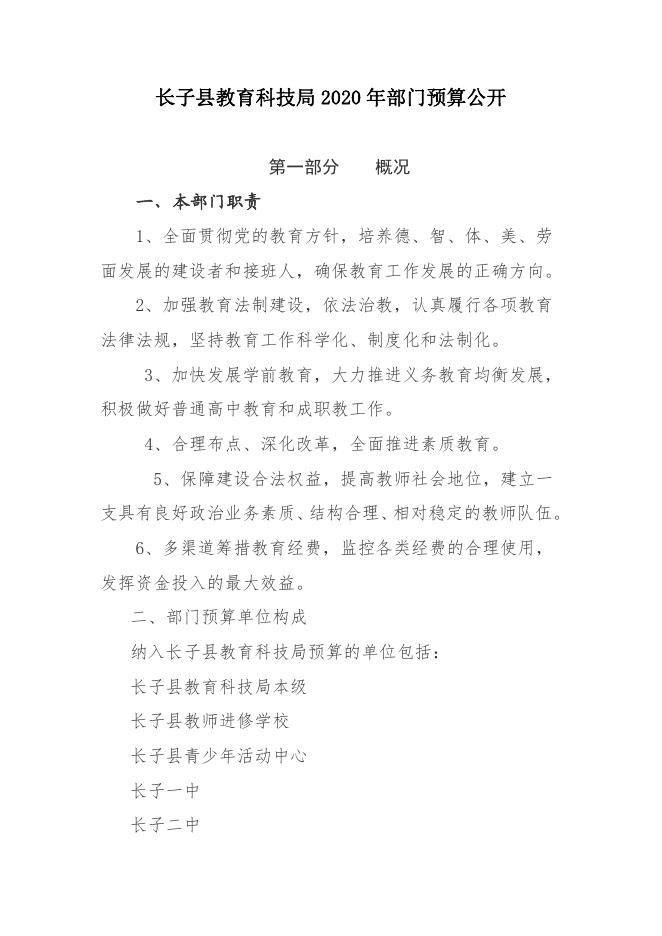 长子县教育科技局2020年部门预算公开

第一部分　　概况

一、本部门职责

1、全面贯彻党的教育方针，培养德、智、体、美、劳面发展的建设者和接班人，确保教育工作发展的正确方向。

2、加强教育法制建设，依法治教，认真履行各项教育法律法规，坚持教育工作科学化、制度化和法制化。

3、加快发展学前教育，大力推进义务教育均衡发展，积极做好普通高中教育和成职教工作。

4、合理布点、深化改革，全面推进素质教育。

5、保障建设合法权益，提高教师社会地位，建立一支具有良好政治业务素质、结构合理、相对稳定的教师队伍。

6、多渠道筹措教育经费，监控各类经费的合理使用，发挥资金投入的最大效益。

二、部门预算单位构成

纳入长子县教育科技局预算的单位包括：

长子县教育科技局本级

长子县教师进修学校

长子县青少年活动中心

长子一中

长子二中